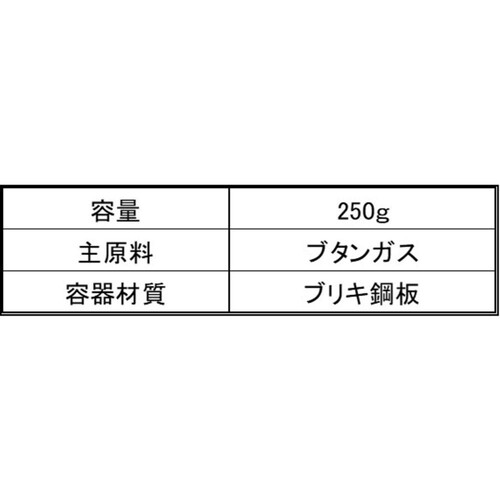 | 容量 | 250g |
|---|---|
| 主原料 | ブタンガス |
| 容器材質 | ブリキ鋼板 |